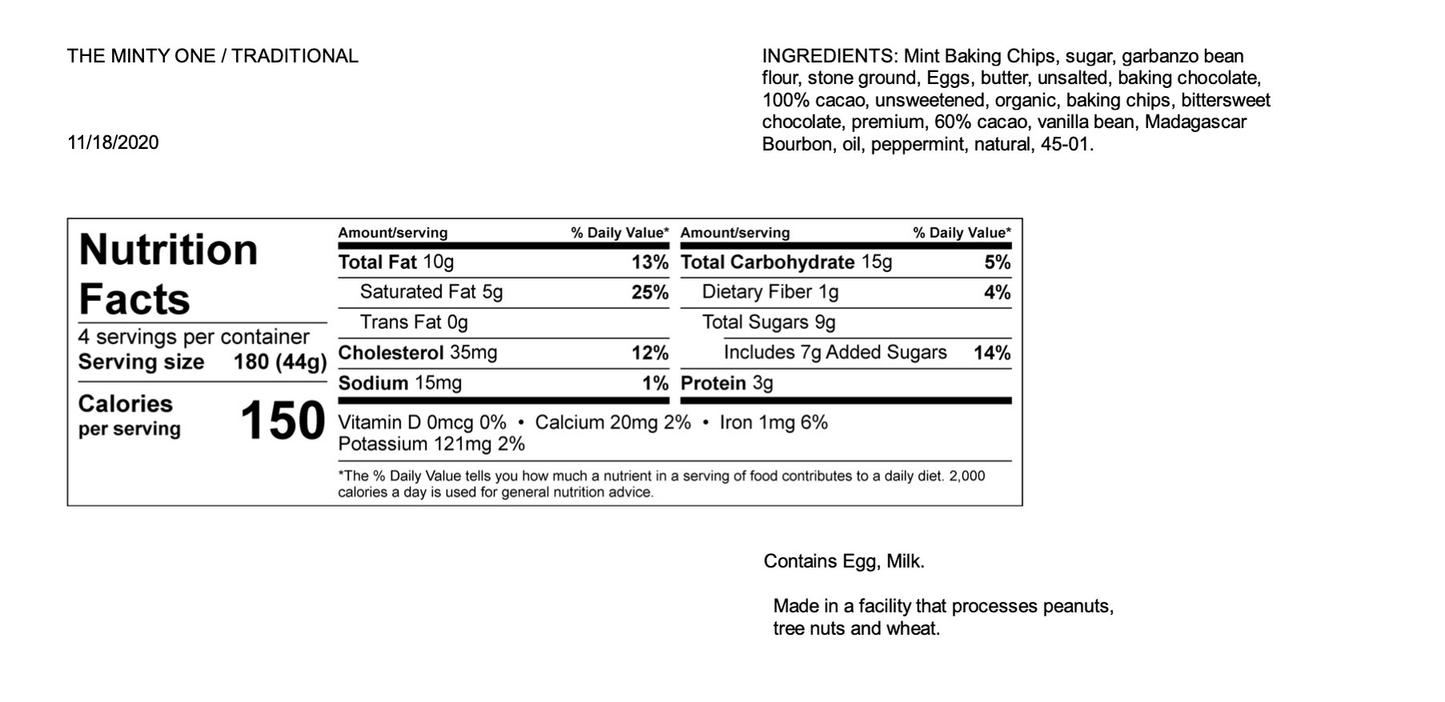 THE MINTY ONE / TRADITIONAL

11/18/2020

INGREDIENTS: Mint Baking Chips, sugar, garbanzo bean flour, stone ground, Eggs, butter, unsalted, baking chocolate, 100% cacao, unsweetened, organic, baking chips, bittersweet chocolate, premium, 60% cacao, vanilla bean, Madagascar Bourbon, oil, peppermint, natural, 45-01.

Nutrition Facts

4 servings per container
Serving size 180 (44g)

Calories per serving 150

| Amount/serving | % Daily Value* | Amount/serving | % Daily Value* |
|---|---|---|---|
| Total Fat 10g | 13% | Total Carbohydrate 15g | 5% |
| Saturated Fat 5g | 25% | Dietary Fiber 1g | 4% |
| Trans Fat 0g | | Total Sugars 9g | |
| Cholesterol 35mg | 12% | Includes 7g Added Sugars | 14% |
| Sodium 15mg | 1% | Protein 3g | |

Vitamin D 0mcg 0% • Calcium 20mg 2% • Iron 1mg 6%
Potassium 121mg 2%

*The % Daily Value tells you how much a nutrient in a serving of food contributes to a daily diet. 2,000 calories a day is used for general nutrition advice.

Contains Egg, Milk.

Made in a facility that processes peanuts, tree nuts and wheat.